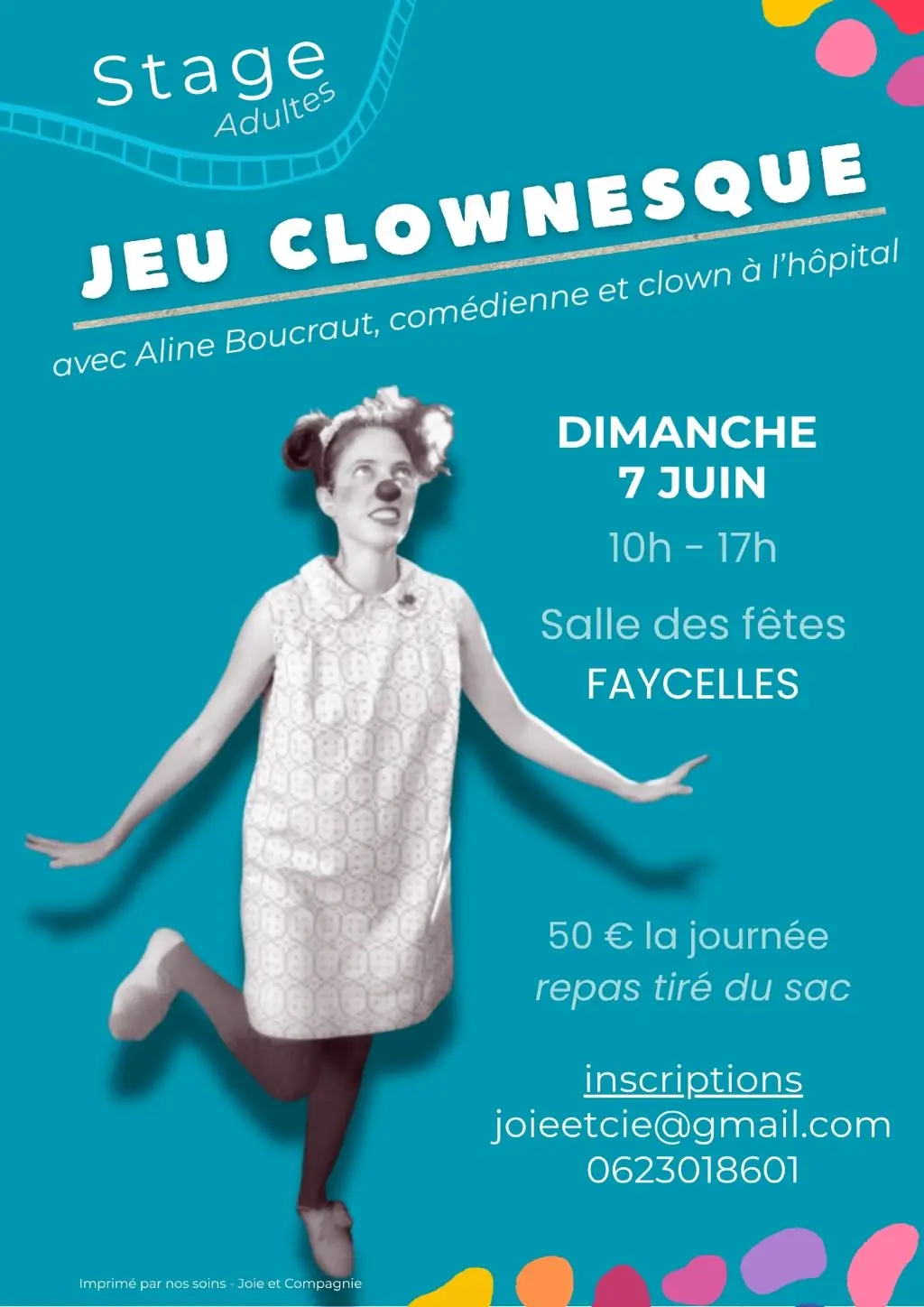 Stage
Adultes

JEU CLOWNESQUE

avec Aline Boucraut, comédienne et clown à l'hôpital

DIMANCHE
7 JUIN

10h - 17h

Salle des fêtes
FAYCELLES

50 € la journée
repas tiré du sac

inscriptions
joieetcie@gmail.com
0623018601

Imprimé par nos soins - Joie et Compagnie